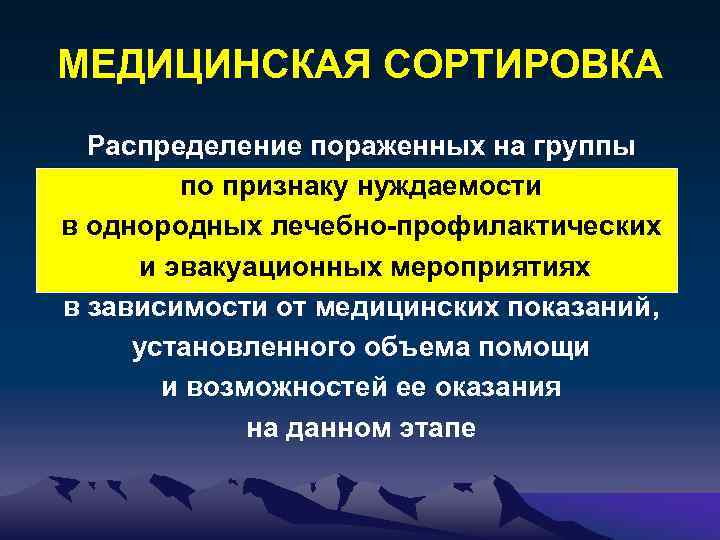 МЕДИЦИНСКАЯ СОРТИРОВКА

Распределение пораженных на группы по признаку нуждаемости в однородных лечебно-профилактических и эвакуационных мероприятиях в зависимости от медицинских показаний, установленного объема помощи и возможностей ее оказания на данном этапе